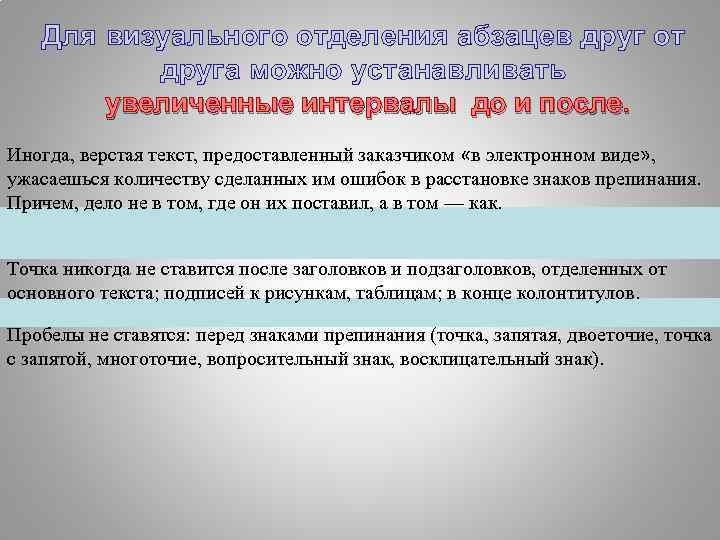 Для визуального отделения абзацев друг от друга можно устанавливать увеличенные интервалы до и после.

Иногда, верстая текст, предоставленный заказчиком «в электронном виде», ужасаешься количеству сделанных им ошибок в расстановке знаков препинания. Причем, дело не в том, где он их поставил, а в том — как.

Точка никогда не ставится после заголовков и подзаголовков, отделенных от основного текста; подписей к рисункам, таблицам; в конце колонтитулов.

Пробелы не ставятся: перед знаками препинания (точка, запятая, двоеточие, точка с запятой, многоточие, вопросительный знак, восклицательный знак).